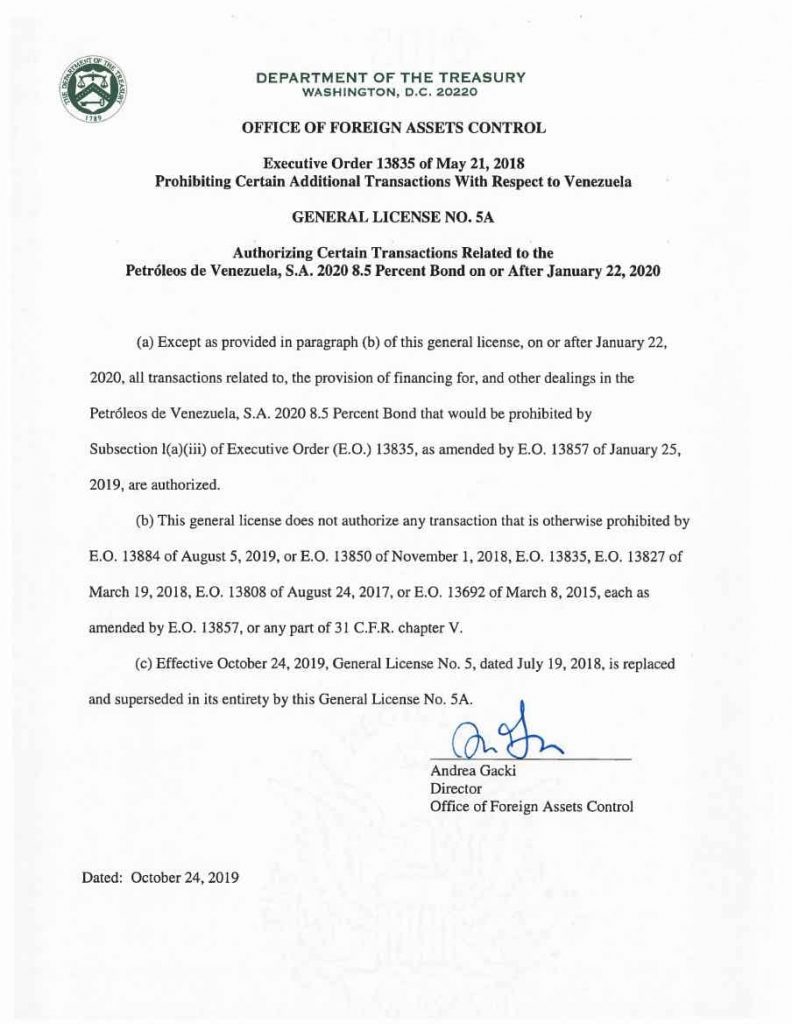 THE DEPARTMENT OF THE TREASURY
1789

DEPARTMENT OF THE TREASURY
WASHINGTON, D.C. 20220

OFFICE OF FOREIGN ASSETS CONTROL

Executive Order 13835 of May 21, 2018
Prohibiting Certain Additional Transactions With Respect to Venezuela

GENERAL LICENSE NO. 5A

Authorizing Certain Transactions Related to the
Petróleos de Venezuela, S.A. 2020 8.5 Percent Bond on or After January 22, 2020

(a) Except as provided in paragraph (b) of this general license, on or after January 22, 2020, all transactions related to, the provision of financing for, and other dealings in the Petróleos de Venezuela, S.A. 2020 8.5 Percent Bond that would be prohibited by Subsection l(a)(iii) of Executive Order (E.O.) 13835, as amended by E.O. 13857 of January 25, 2019, are authorized.

(b) This general license does not authorize any transaction that is otherwise prohibited by E.O. 13884 of August 5, 2019, or E.O. 13850 of November 1, 2018, E.O. 13835, E.O. 13827 of March 19, 2018, E.O. 13808 of August 24, 2017, or E.O. 13692 of March 8, 2015, each as amended by E.O. 13857, or any part of 31 C.F.R. chapter V.

(c) Effective October 24, 2019, General License No. 5, dated July 19, 2018, is replaced and superseded in its entirety by this General License No. 5A.

Andrea Gacki
Director
Office of Foreign Assets Control

Dated: October 24, 2019